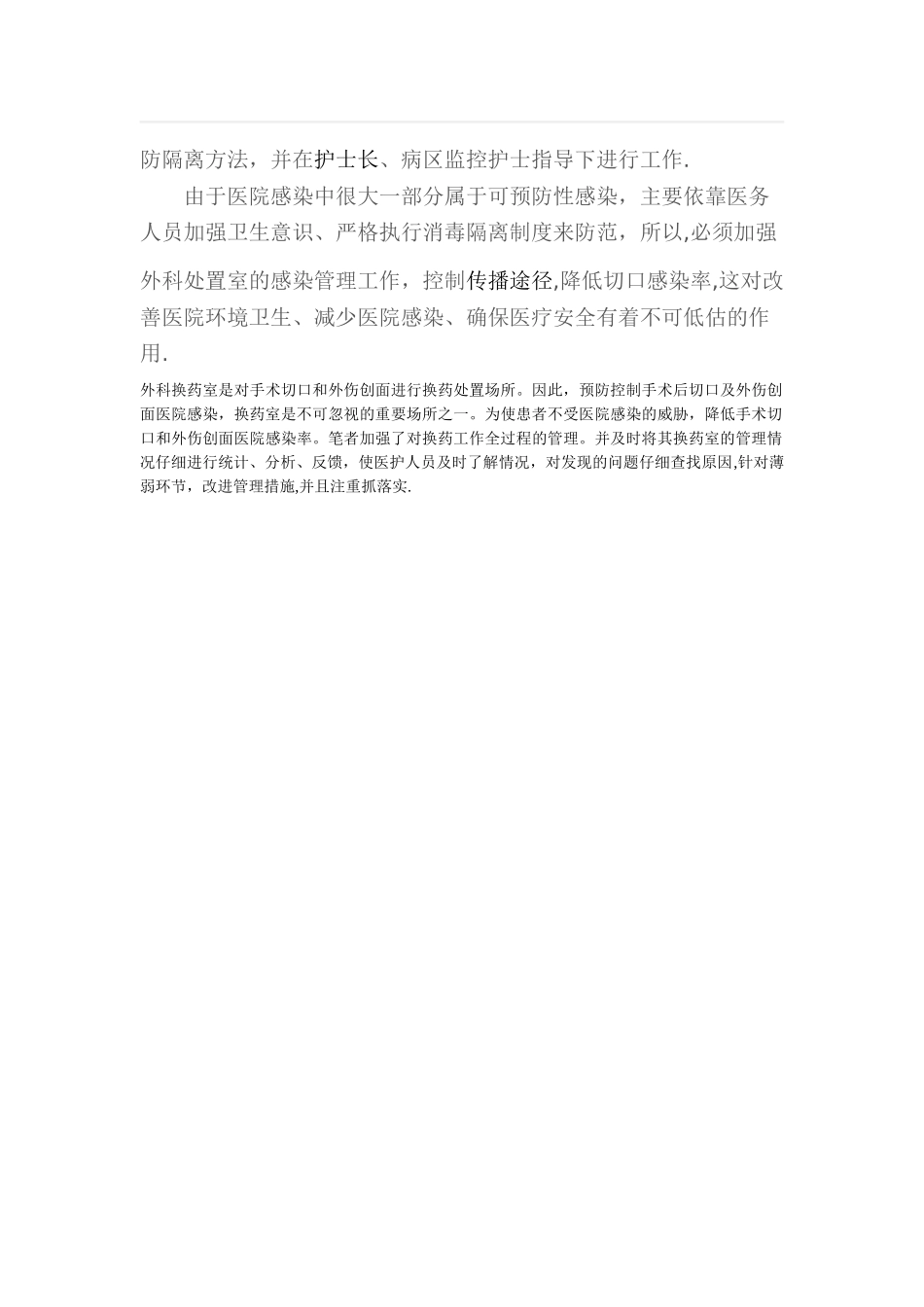 防隔离方法，并在护士长、病区监控护士指导下进行工作.

由于医院感染中很大一部分属于可预防性感染，主要依靠医务人员加强卫生意识、严格执行消毒隔离制度来防范，所以,必须加强外科处置室的感染管理工作，控制传播途径,降低切口感染率,这对改善医院环境卫生、减少医院感染、确保医疗安全有着不可低估的作用.

外科换药室是对手术切口和外伤创面进行换药处置场所。因此，预防控制手术后切口及外伤创面医院感染，换药室是不可忽视的重要场所之一。为使患者不受医院感染的威胁，降低手术切口和外伤创面医院感染率。笔者加强了对换药工作全过程的管理。并及时将其换药室的管理情况仔细进行统计、分析、反馈，使医护人员及时了解情况，对发现的问题仔细查找原因,针对薄弱环节，改进管理措施,并且注重抓落实.